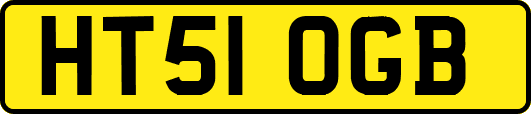 HT51 OGB